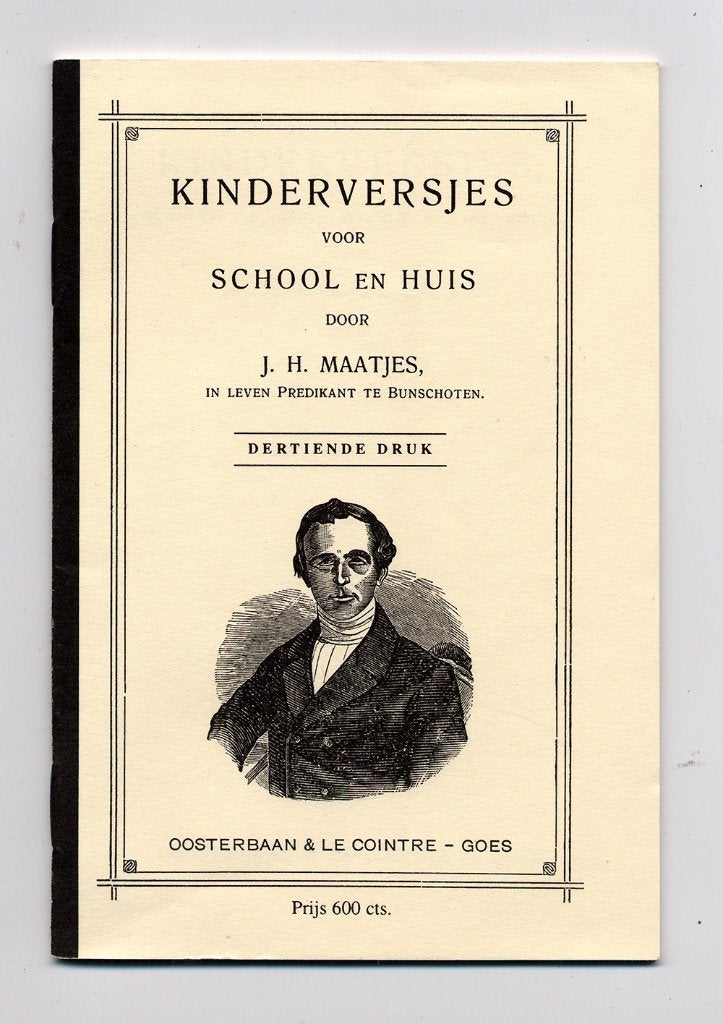 KINDERVERSJES
VOOR
SCHOOL EN HUIS
DOOR
J. H. MAATJES,
IN LEVEN PREDIKANT TE BUNSCHOTEN.

DERTIENDE DRUK

OOSTERBAAN & LE COINTRE - GOES

Prijs 600 cts.